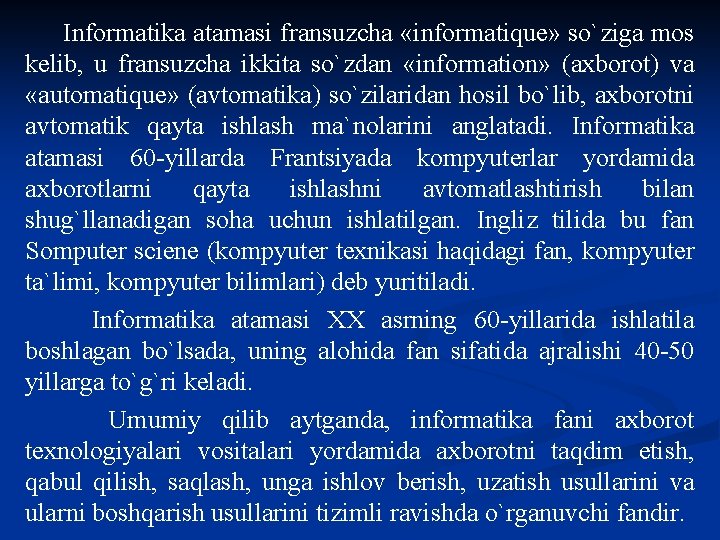 Informatika atamasi fransuzcha «informatique» so`ziga mos kelib, u fransuzcha ikkita so`zdan «information» (axborot) va «automatique» (avtomatika) so`zilaridan hosil bo`lib, axborotni avtomatik qayta ishlash ma`nolarini anglatadi. Informatika atamasi 60-yillarda Frantsiyada kompyuterlar yordamida axborotlarni qayta ishlashni avtomatlashtirish bilan shug`llanadigan soha uchun ishlatilgan. Ingliz tilida bu fan Somputer sciene (kompyuter texnikasi haqidagi fan, kompyuter ta`limi, kompyuter bilimlari) deb yuritiladi.

Informatika atamasi XX asrning 60-yillarida ishlatila boshlagan bo`lsada, uning alohida fan sifatida ajralishi 40-50 yillarga to`g`ri keladi.

Umumiy qilib aytganda, informatika fani axborot texnologiyalari vositalari yordamida axborotni taqdim etish, qabul qilish, saqlash, unga ishlov berish, uzatish usullarini va ularni boshqarish usullarini tizimli ravishda o`rganuvchi fandir.